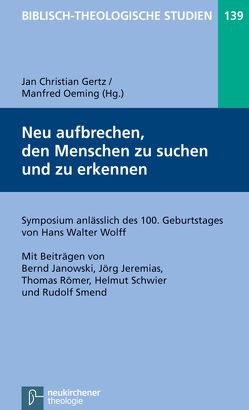 BIBLISCH-THEOLOGISCHE STUDIEN 139

Jan Christian Gertz / Manfred Oeming (Hg.)

Neu aufbrechen, den Menschen zu suchen und zu erkennen

Symposium anlässlich des 100. Geburtstages von Hans Walter Wolff

Mit Beiträgen von Bernd Janowski, Jörg Jeremias, Thomas Römer, Helmut Schwier und Rudolf Smend

neukirchener theologie